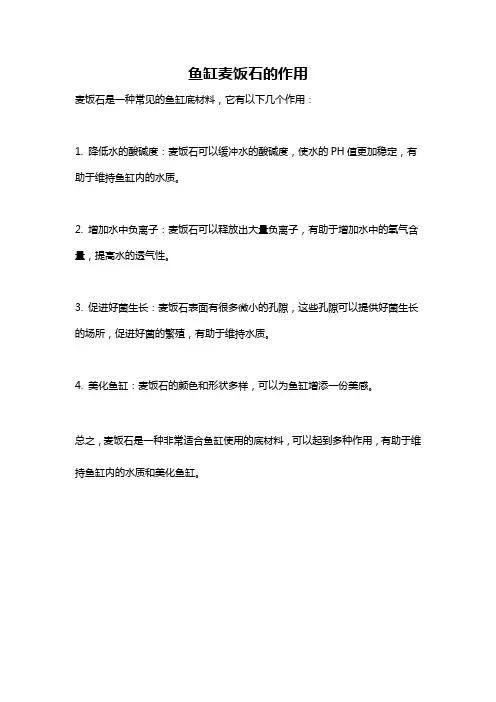 鱼缸麦饭石的作用

麦饭石是一种常见的鱼缸底材料，它有以下几个作用：

1. 降低水的酸碱度：麦饭石可以缓冲水的酸碱度，使水的 PH 值更加稳定，有助于维持鱼缸内的水质。

2. 增加水中负离子：麦饭石可以释放出大量负离子，有助于增加水中的氧气含量，提高水的透气性。

3. 促进好菌生长：麦饭石表面有很多微小的孔隙，这些孔隙可以提供好菌生长的场所，促进好菌的繁殖，有助于维持水质。

4. 美化鱼缸：麦饭石的颜色和形状多样，可以为鱼缸增添一份美感。

总之，麦饭石是一种非常适合鱼缸使用的底材料，可以起到多种作用，有助于维持鱼缸内的水质和美化鱼缸。